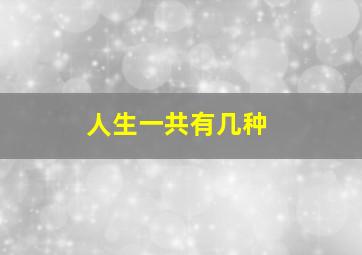 人生一共有几种